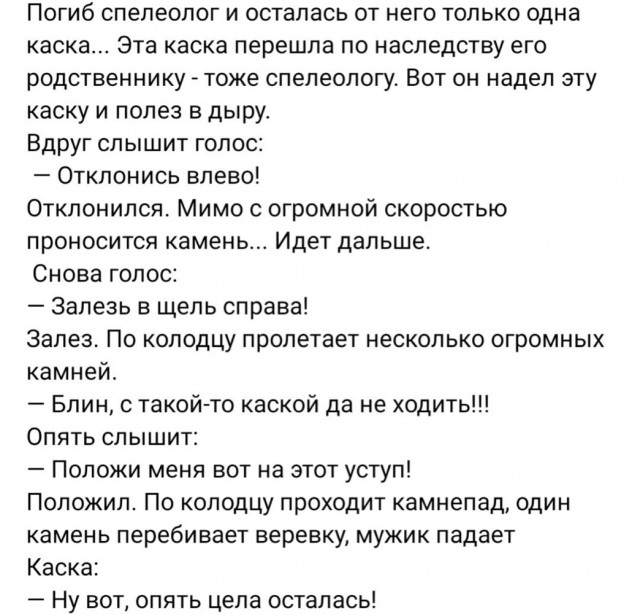 Погиб спелеолог и осталась от него только одна каска... Эта каска перешла по наследству его родственнику - тоже спелеологу. Вот он надел эту каску и полез в дыру.
Вдруг слышит голос:
— Отклонись влево!
Отклонился. Мимо с огромной скоростью проносится камень... Идет дальше.
Снова голос:
— Залезь в щель справа!
Залез. По колодцу пролетает несколько огромных камней.
— Блин, с такой-то каской да не ходить!!!
Опять слышит:
— Положи меня вот на этот уступ!
Положил. По колодцу проходит камнепад, один камень перебивает веревку, мужик падает
Каска:
— Ну вот, опять цела осталась!